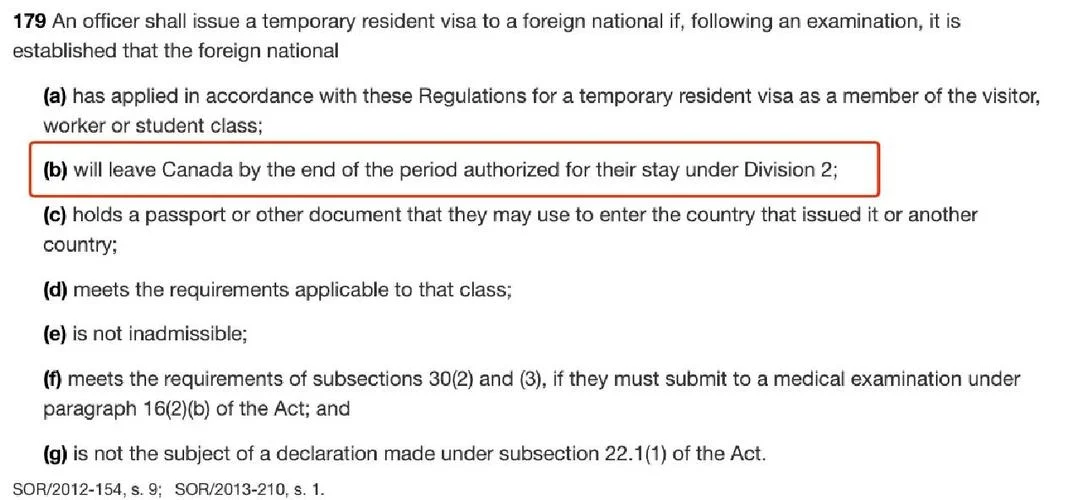 179 An officer shall issue a temporary resident visa to a foreign national if, following an examination, it is established that the foreign national

(a) has applied in accordance with these Regulations for a temporary resident visa as a member of the visitor, worker or student class;

(b) will leave Canada by the end of the period authorized for their stay under Division 2;

(c) holds a passport or other document that they may use to enter the country that issued it or another country;

(d) meets the requirements applicable to that class;

(e) is not inadmissible;

(f) meets the requirements of subsections 30(2) and (3), if they must submit to a medical examination under paragraph 16(2)(b) of the Act; and

(g) is not the subject of a declaration made under subsection 22.1(1) of the Act.

SOR/2012-154, s. 9; SOR/2013-210, s. 1.